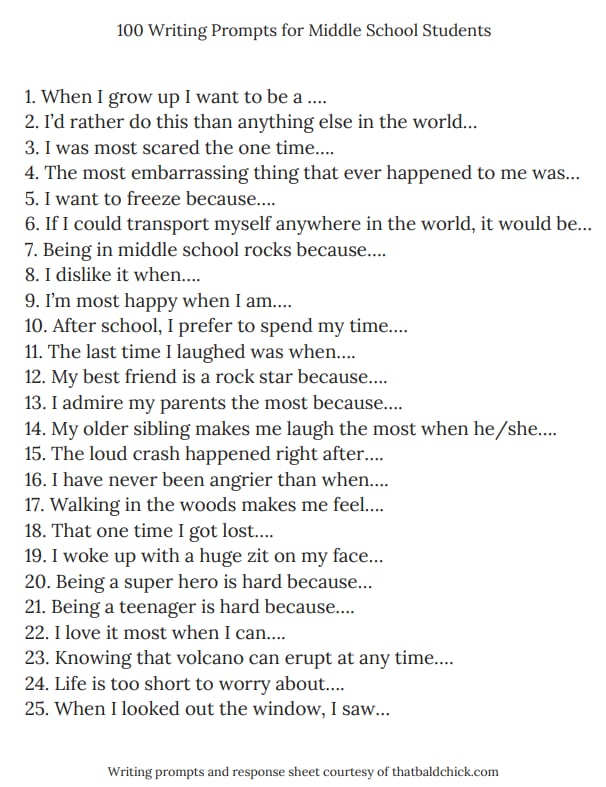 100 Writing Prompts for Middle School Students

1. When I grow up I want to be a ....
2. I'd rather do this than anything else in the world...
3. I was most scared the one time....
4. The most embarrassing thing that ever happened to me was...
5. I want to freeze because....
6. If I could transport myself anywhere in the world, it would be...
7. Being in middle school rocks because....
8. I dislike it when....
9. I'm most happy when I am....
10. After school, I prefer to spend my time....
11. The last time I laughed was when....
12. My best friend is a rock star because....
13. I admire my parents the most because....
14. My older sibling makes me laugh the most when he/she....
15. The loud crash happened right after....
16. I have never been angrier than when....
17. Walking in the woods makes me feel....
18. That one time I got lost....
19. I woke up with a huge zit on my face...
20. Being a super hero is hard because...
21. Being a teenager is hard because....
22. I love it most when I can....
23. Knowing that volcano can erupt at any time....
24. Life is too short to worry about....
25. When I looked out the window, I saw...

Writing prompts and response sheet courtesy of thatbaldchick.com